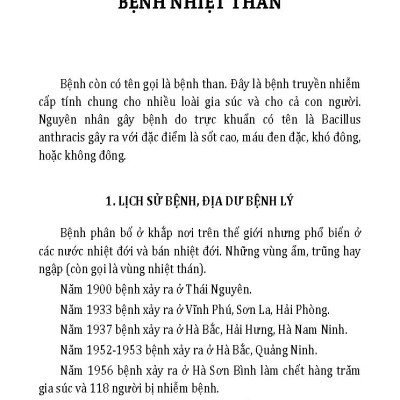 BỆNH NHIỆT THÁN

Bệnh còn có tên gọi là bệnh than. Đây là bệnh truyền nhiễm cấp tính chung cho nhiều loài gia súc và cho cả con người. Nguyên nhân gây bệnh do trực khuẩn có tên là Bacillus anthracis gây ra với đặc điểm là sốt cao, máu đen đặc, khó đông, hoặc không đông.

1. LỊCH SỬ BỆNH, ĐỊA DƯ BỆNH LÝ

Bệnh phân bố ở khắp nơi trên thế giới nhưng phổ biến ở các nước nhiệt đới và bán nhiệt đới. Những vùng ẩm, trũng hay ngập (còn gọi là vùng nhiệt thán).

Năm 1900 bệnh xảy ra ở Thái Nguyên.

Năm 1933 bệnh xảy ra ở Vĩnh Phú, Sơn La, Hải Phòng.

Năm 1937 bệnh xảy ra ở Hà Bắc, Hải Hưng, Hà Nam Ninh.

Năm 1952-1953 bệnh xảy ra ở Hà Bắc, Quảng Ninh.

Năm 1956 bệnh xảy ra ở Hà Sơn Bình làm chết hàng trăm gia súc và 118 người bị nhiễm bệnh.